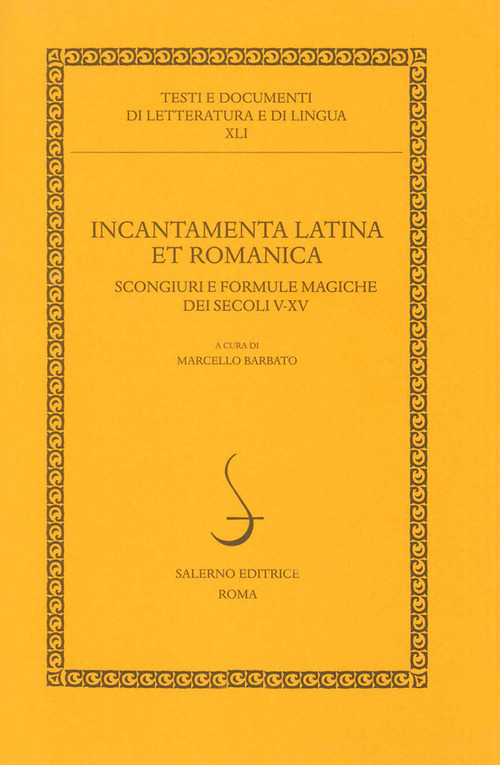 TESTI E DOCUMENTI
DI LETTERATURA E DI LINGUA
XLI

INCANTAMENTA LATINA
ET ROMANICA

SCONGIURI E FORMULE MAGICHE
DEI SECOLI V-XV

A CURA DI
MARCELLO BARBATO

SALERNO EDITRICE
ROMA